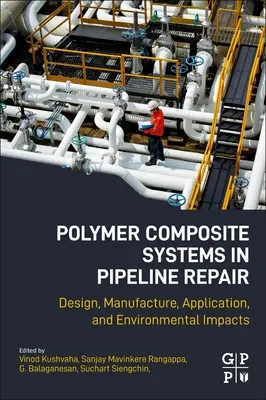 POLYMER COMPOSITE SYSTEMS IN PIPELINE REPAIR

Design, Manufacture, Application, and Environmental Impacts

Edited by
Vinod Kushvaha, Sanjay Mavinkere Rangappa, G. Balaganesan, Suchart Siengchin,

G P
P